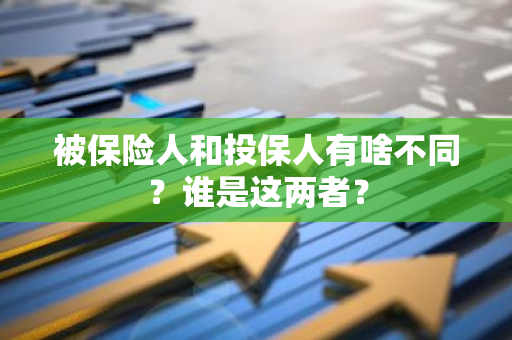 被保险人和投保人有啥不同？谁是这两者？